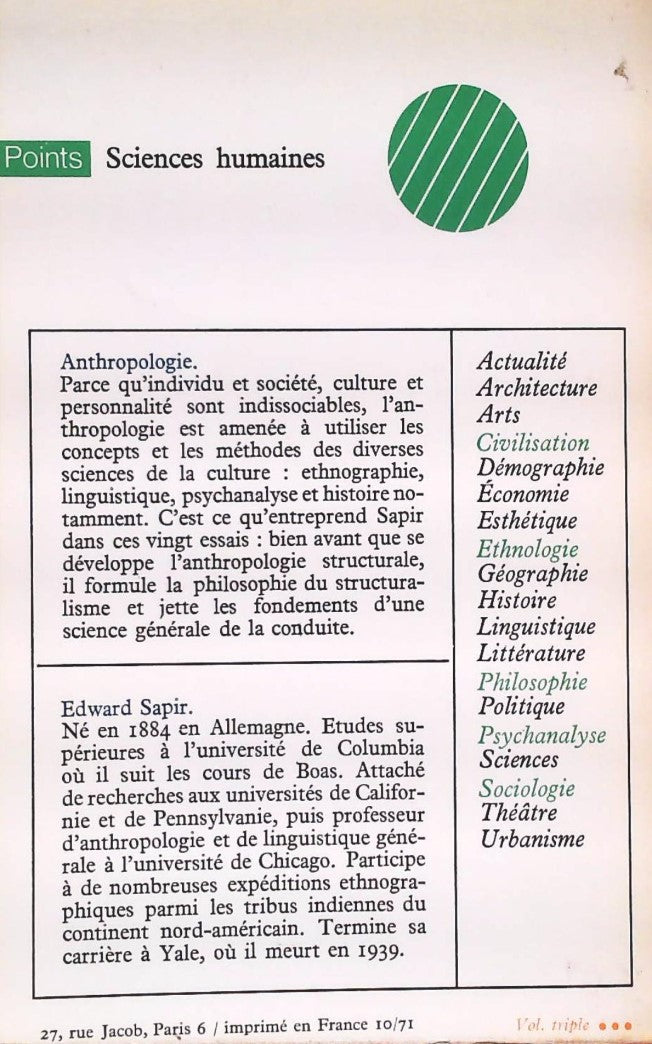 Points Sciences humaines

Anthropologie.
Parce qu'individu et société, culture et personnalité sont indissociables, l'anthropologie est amenée à utiliser les concepts et les méthodes des diverses sciences de la culture : ethnographie, linguistique, psychanalyse et histoire notamment. C'est ce qu'entreprend Sapir dans ces vingt essais : bien avant que se développe l'anthropologie structurale, il formule la philosophie du structuralisme et jette les fondements d'une science générale de la conduite.

Edward Sapir.
Né en 1884 en Allemagne. Etudes supérieures à l'université de Columbia où il suit les cours de Boas. Attaché de recherches aux universités de Californie et de Pennsylvanie, puis professeur d'anthropologie et de linguistique générale à l'université de Chicago. Participe à de nombreuses expéditions ethnographiques parmi les tribus indiennes du continent nord-américain. Termine sa carrière à Yale, où il meurt en 1939.

Actualité
Architecture
Arts
Civilisation
Démographie
Économie
Esthétique
Ethnologie
Géographie
Histoire
Linguistique
Littérature
Philosophie
Politique
Psychanalyse
Sciences
Sociologie
Théâtre
Urbanisme

27, rue Jacob, Paris 6 / imprimé en France 10/71

Vol. triple ●●●